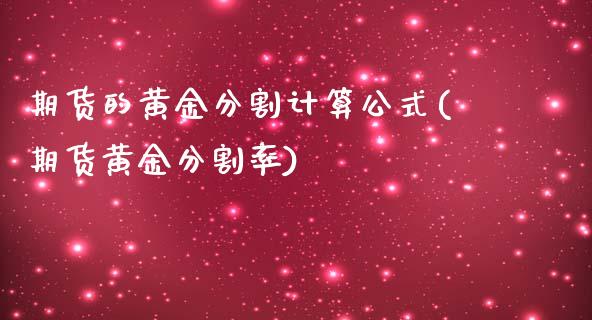 期货的黄金分割计算公式(期货黄金分割率)